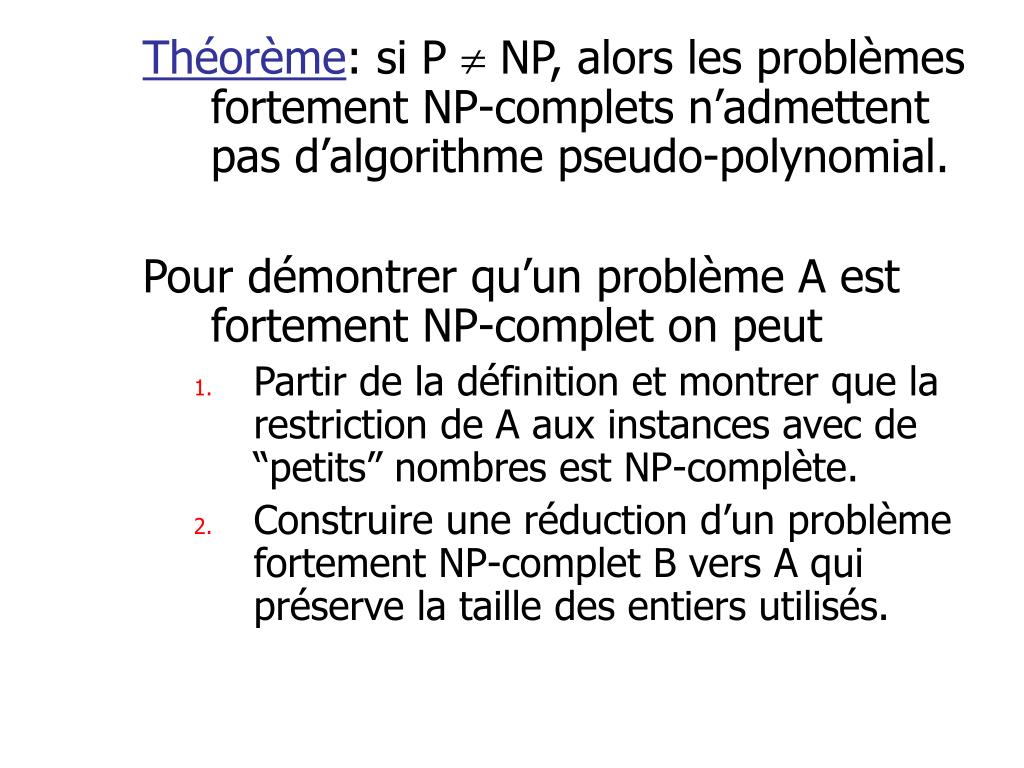 Théorème: si P $\neq$ NP, alors les problèmes fortement NP-complets n’admettent pas d’algorithme pseudo-polynomial.

Pour démontrer qu’un problème A est fortement NP-complet on peut

1. Partir de la définition et montrer que la restriction de A aux instances avec de “petits” nombres est NP-complète.
2. Construire une réduction d’un problème fortement NP-complet B vers A qui préserve la taille des entiers utilisés.